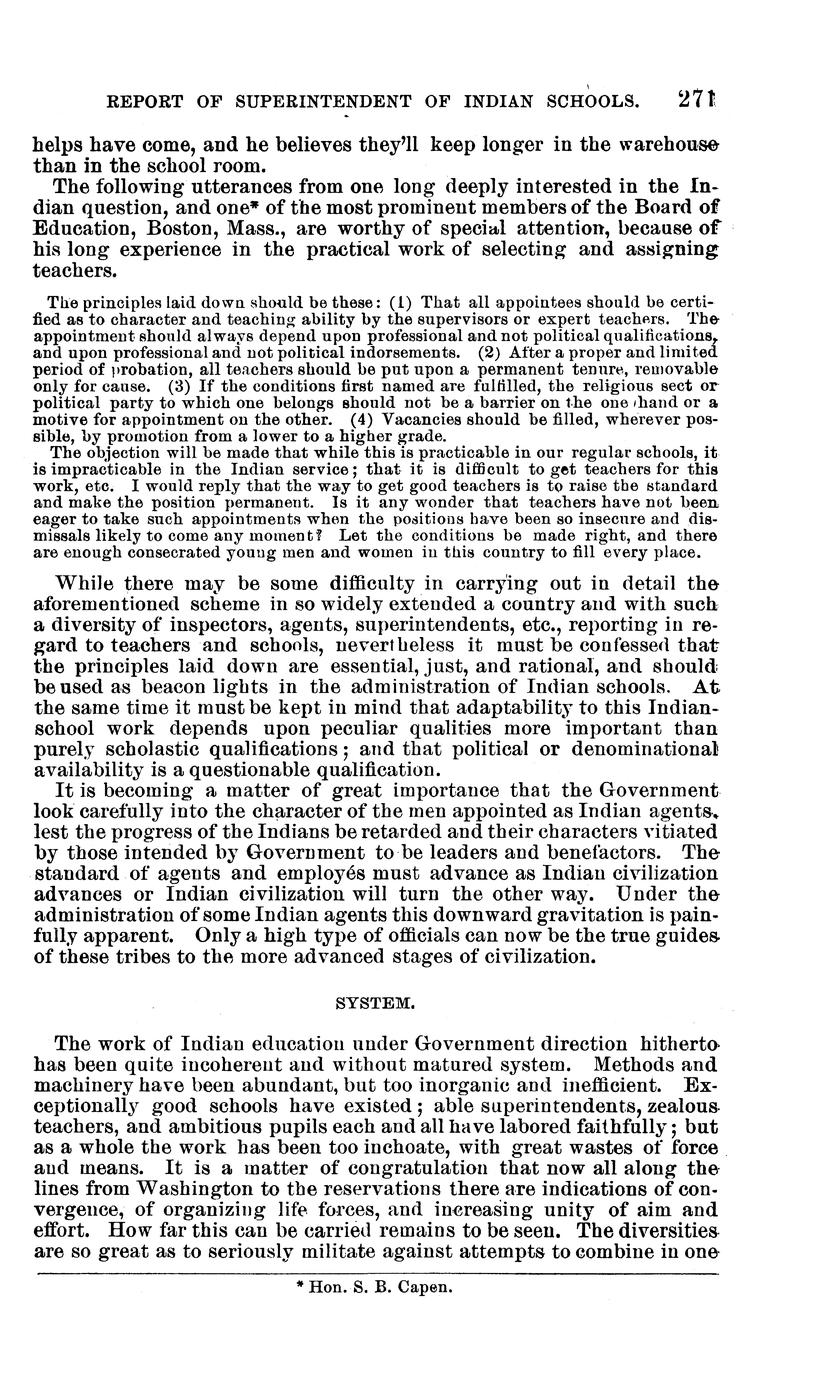 REPORT OF SUPERINTENDENT OF INDIAN SCHOOLS. 271

helps have come, and he believes they'll keep longer in the warehouse than in the school room.

The following utterances from one long deeply interested in the Indian question, and one* of the most prominent members of the Board of Education, Boston, Mass., are worthy of special attention, because of his long experience in the practical work of selecting and assigning teachers.

The principles laid down should be these: (1) That all appointees should be certified as to character and teaching ability by the supervisors or expert teachers. The appointment should always depend upon professional and not political qualifications, and upon professional and not political indorsements. (2) After a proper and limited period of probation, all teachers should be put upon a permanent tenure, removable only for cause. (3) If the conditions first named are fulfilled, the religious sect or political party to which one belongs should not be a barrier on the one hand or a motive for appointment on the other. (4) Vacancies should be filled, wherever possible, by promotion from a lower to a higher grade.

The objection will be made that while this is practicable in our regular schools, it is impracticable in the Indian service; that it is difficult to get teachers for this work, etc. I would reply that the way to get good teachers is to raise the standard and make the position permanent. Is it any wonder that teachers have not been eager to take such appointments when the positions have been so insecure and dismissals likely to come any moment? Let the conditions be made right, and there are enough consecrated young men and women in this country to fill every place.

While there may be some difficulty in carrying out in detail the aforementioned scheme in so widely extended a country and with such a diversity of inspectors, agents, superintendents, etc., reporting in regard to teachers and schools, nevertheless it must be confessed that the principles laid down are essential, just, and rational, and should be used as beacon lights in the administration of Indian schools. At the same time it must be kept in mind that adaptability to this Indian-school work depends upon peculiar qualities more important than purely scholastic qualifications; and that political or denominational availability is a questionable qualification.

It is becoming a matter of great importance that the Government look carefully into the character of the men appointed as Indian agents, lest the progress of the Indians be retarded and their characters vitiated by those intended by Government to be leaders and benefactors. The standard of agents and employés must advance as Indian civilization advances or Indian civilization will turn the other way. Under the administration of some Indian agents this downward gravitation is painfully apparent. Only a high type of officials can now be the true guides of these tribes to the more advanced stages of civilization.

SYSTEM.

The work of Indian education under Government direction hitherto has been quite incoherent and without matured system. Methods and machinery have been abundant, but too inorganic and inefficient. Exceptionally good schools have existed; able superintendents, zealous teachers, and ambitious pupils each and all have labored faithfully; but as a whole the work has been too inchoate, with great wastes of force and means. It is a matter of congratulation that now all along the lines from Washington to the reservations there are indications of convergence, of organizing life forces, and increasing unity of aim and effort. How far this can be carried remains to be seen. The diversities are so great as to seriously militate against attempts to combine in one

* Hon. S. B. Capen.